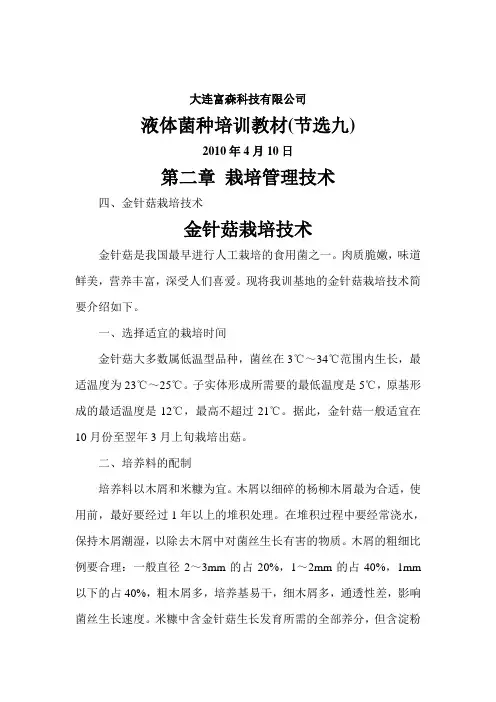 大连富森科技有限公司

液体菌种培训教材(节选九)

2010 年 4 月 10 日

第二章 栽培管理技术

四、金针菇栽培技术

金针菇栽培技术

金针菇是我国最早进行人工栽培的食用菌之一。肉质脆嫩，味道鲜美，营养丰富，深受人们喜爱。现将我训基地的金针菇栽培技术简要介绍如下。

一、选择适宜的栽培时间

金针菇大多数属低温型品种，菌丝在 3℃～34℃范围内生长，最适温度为 23℃～25℃。子实体形成所需要的最低温度是 5℃，原基形成的最适温度是 12℃，最高不超过 21℃。据此，金针菇一般适宜在 10 月份至翌年 3 月上旬栽培出菇。

二、培养料的配制

培养料以木屑和米糠为宜。木屑以细碎的杨柳木屑最为合适，使用前，最好要经过 1 年以上的堆积处理。在堆积过程中要经常浇水，保持木屑潮湿，以除去木屑中对菌丝生长有害的物质。木屑的粗细比例要合理：一般直径 2～3mm 的占 20%，1～2mm 的占 40%，1mm 以下的占 40%，粗木屑多，培养基易干，细木屑多，通透性差，影响菌丝生长速度。米糠中含金针菇生长发育所需的全部养分，但含淀粉